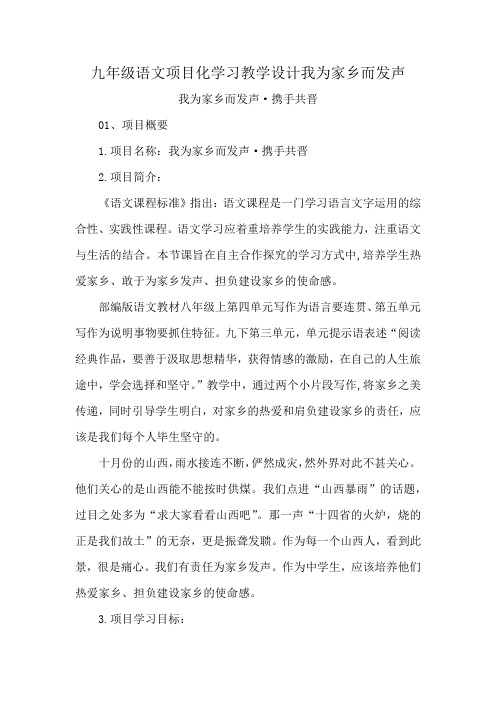 九年级语文项目化学习教学设计我为家乡而发声

我为家乡而发声·携手共晋

01、项目概要

1.项目名称：我为家乡而发声·携手共晋

2.项目简介：

《语文课程标准》指出：语文课程是一门学习语言文字运用的综合性、实践性课程。语文学习应着重培养学生的实践能力，注重语文与生活的结合。本节课旨在自主合作探究的学习方式中，培养学生热爱家乡、敢于为家乡发声、担负建设家乡的使命感。

部编版语文教材八年级上第四单元写作为语言要连贯、第五单元写作为说明事物要抓住特征。九下第三单元，单元提示语表述“阅读经典作品，要善于汲取思想精华，获得情感的激励，在自己的人生旅途中，学会选择和坚守。”教学中，通过两个小片段写作，将家乡之美传递，同时引导学生明白，对家乡的热爱和肩负建设家乡的责任，应该是我们每个人毕生坚守的。

十月份的山西，雨水接连不断，俨然成灾，然外界对此不甚关心。他们关心的是山西能不能按时供煤。我们点进“山西暴雨”的话题，过目之处多为“求大家看看山西吧”。那一声“十四省的火炉，烧的正是我们故土”的无奈，更是振聋发聩。作为每一个山西人，看到此景，很是痛心。我们有责任为家乡发声。作为中学生，应该培养他们热爱家乡、担负建设家乡的使命感。

3.项目学习目标：